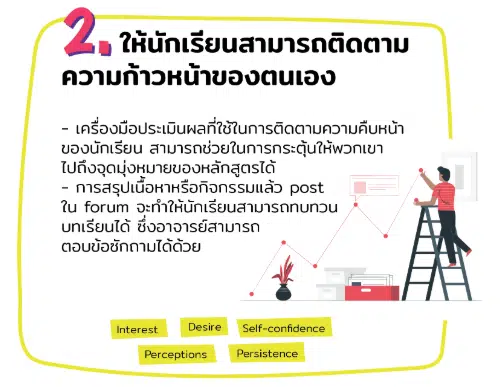 2. ให้นักเรียนสามารถติดตามความก้าวหน้าของตนเอง

- เครื่องมือประเมินผลที่ใช้ในการติดตามความคืบหน้าของนักเรียน สามารถช่วยในการกระตุ้นให้พวกเขาไปถึงจุดมุ่งหมายของหลักสูตรได้
- การสรุปเนื้อหาหรือกิจกรรมแล้ว post ใน forum จะทำให้นักเรียนสามารถทบทวนบทเรียนได้ ซึ่งอาจารย์สามารถตอบข้อซักถามได้ด้วย

Interest
Desire
Self-confidence
Perceptions
Persistence